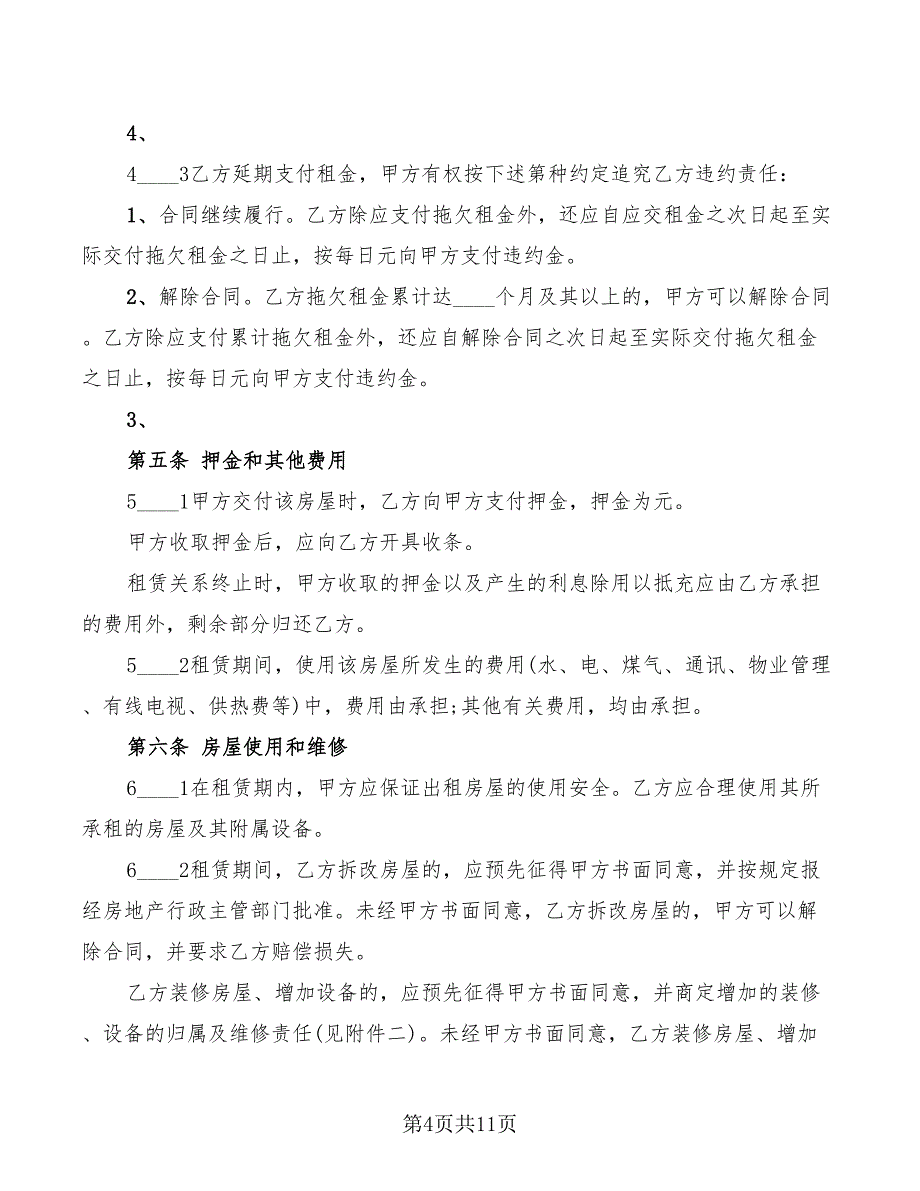 4、

4____3乙方延期支付租金，甲方有权按下述第种约定追究乙方违约责任：

1、合同继续履行。乙方除应支付拖欠租金外，还应自应交租金之次日起至实际交付拖欠租金之日止，按每日元向甲方支付违约金。

2、解除合同。乙方拖欠租金累计达____个月及其以上的，甲方可以解除合同。乙方除应支付累计拖欠租金外，还应自解除合同之次日起至实际交付拖欠租金之日止，按每日元向甲方支付违约金。

3、

第五条 押金和其他费用

5____1甲方交付该房屋时，乙方向甲方支付押金，押金为元。

甲方收取押金后，应向乙方开具收条。

租赁关系终止时，甲方收取的押金以及产生的利息除用以抵充应由乙方承担的费用外，剩余部分归还乙方。

5____2租赁期间，使用该房屋所发生的费用(水、电、煤气、通讯、物业管理、有线电视、供热费等)中，费用由承担;其他有关费用，均由承担。

第六条 房屋使用和维修

6____1在租赁期内，甲方应保证出租房屋的使用安全。乙方应合理使用其所承租的房屋及其附属设备。

6____2租赁期间，乙方拆改房屋的，应预先征得甲方书面同意，并按规定报经房地产行政主管部门批准。未经甲方书面同意，乙方拆改房屋的，甲方可以解除合同，并要求乙方赔偿损失。

乙方装修房屋、增加设备的，应预先征得甲方书面同意，并商定增加的装修、设备的归属及维修责任(见附件二)。未经甲方书面同意，乙方装修房屋、增加

第4页共11页